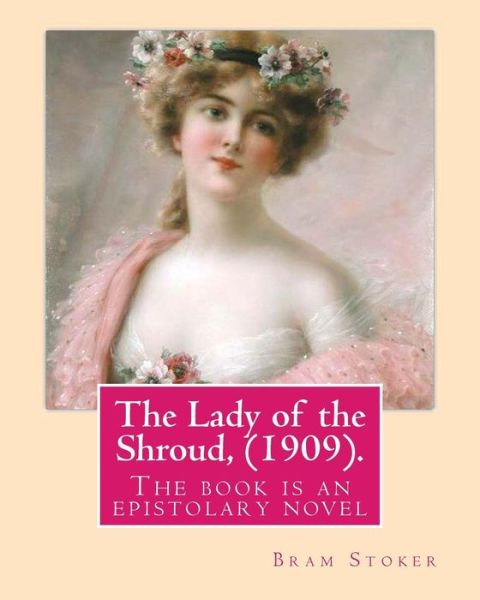 The Lady of the Shroud, (1909).

The book is an epistolary novel

Bram Stoker